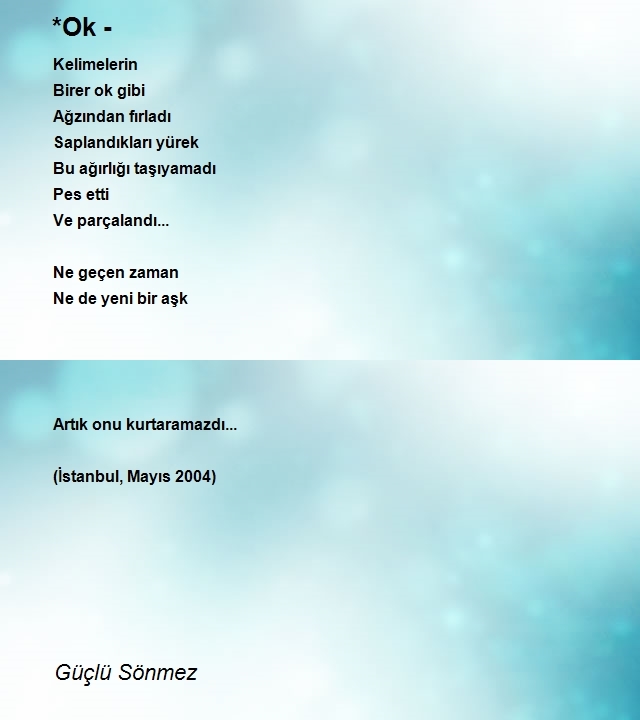 *Ok -

Kelimelerin
Birer ok gibi
Ağzından fırladı
Saplandıkları yürek
Bu ağırlığı taşıyamadı
Pes etti
Ve parçalandı...

Ne geçen zaman
Ne de yeni bir aşk

Artık onu kurtaramazdı...

(İstanbul, Mayıs 2004)

Güçlü Sönmez